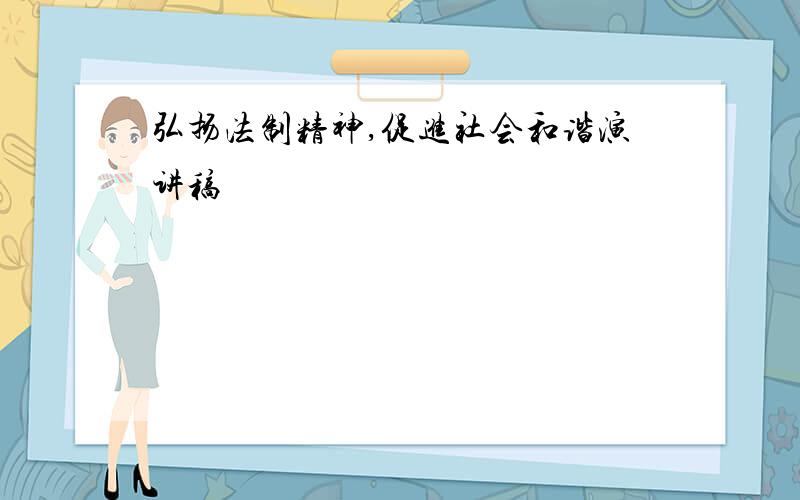 弘扬法制精神,促进社会和谐演讲稿